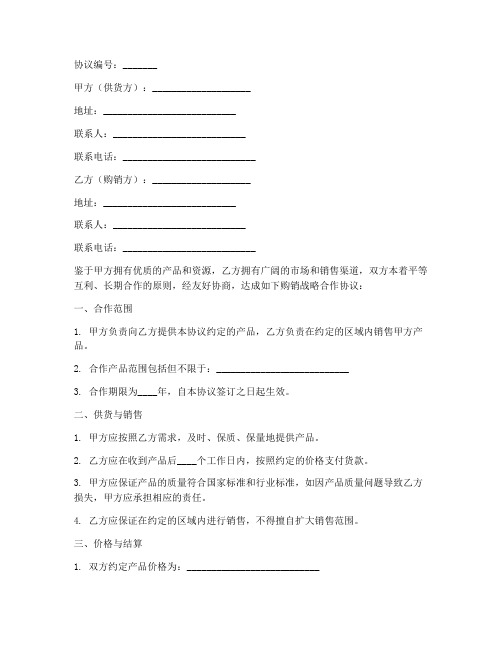 协议编号：_______

甲方（供货方）：____________________

地址：___________________________

联系人：___________________________

联系电话：___________________________

乙方（购销方）：____________________

地址：___________________________

联系人：___________________________

联系电话：___________________________

鉴于甲方拥有优质的产品和资源，乙方拥有广阔的市场和销售渠道，双方本着平等互利、长期合作的原则，经友好协商，达成如下购销战略合作协议：

一、合作范围

1. 甲方负责向乙方提供本协议约定的产品，乙方负责在约定的区域内销售甲方产品。

2. 合作产品范围包括但不限于：___________________________

3. 合作期限为____年，自本协议签订之日起生效。

二、供货与销售

1. 甲方应按照乙方需求，及时、保质、保量地提供产品。

2. 乙方应在收到产品后____个工作日内，按照约定的价格支付货款。

3. 甲方应保证产品的质量符合国家标准和行业标准，如因产品质量问题导致乙方损失，甲方应承担相应的责任。

4. 乙方应保证在约定的区域内进行销售，不得擅自扩大销售范围。

三、价格与结算

1. 双方约定产品价格为：___________________________